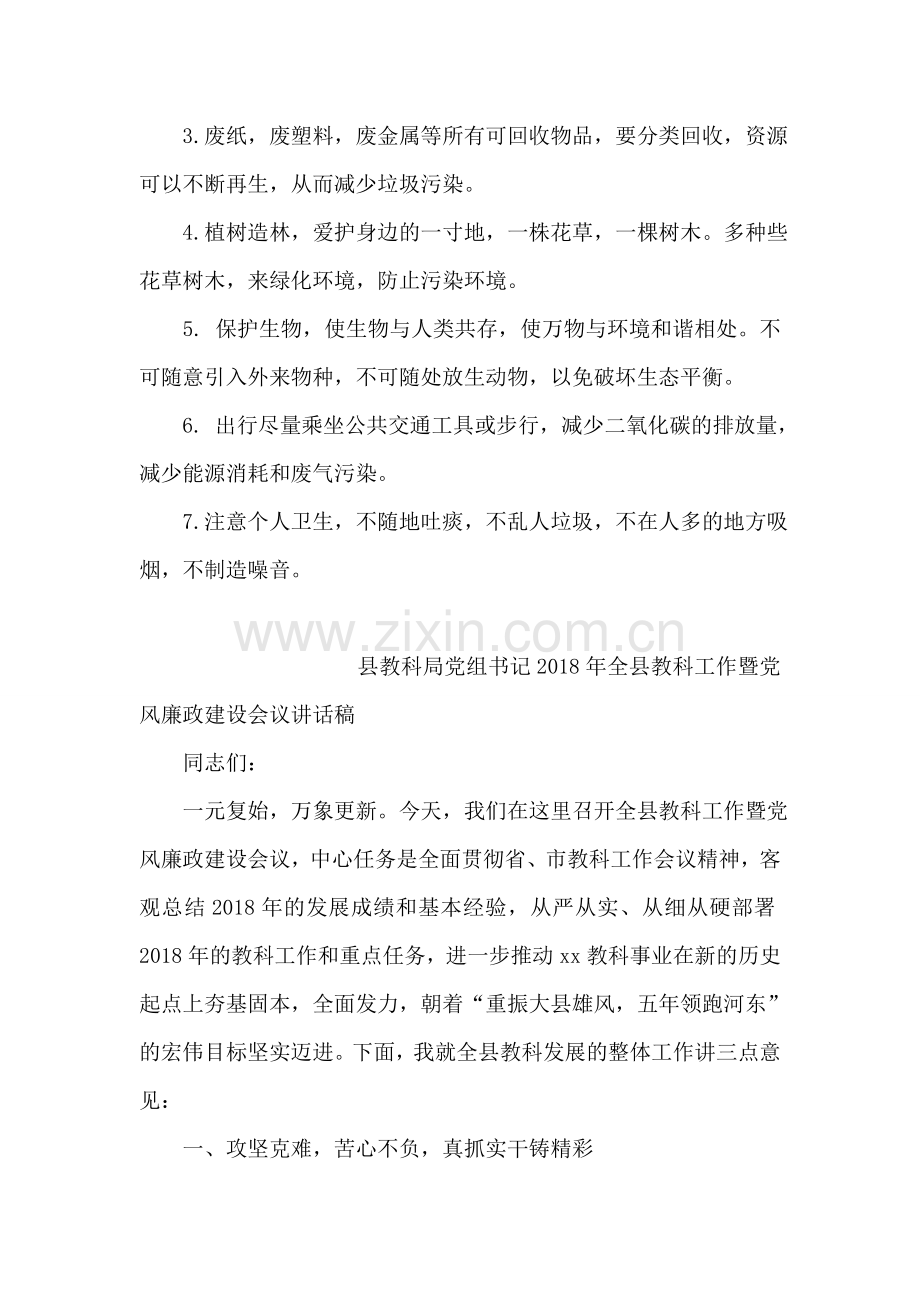 3.废纸，废塑料，废金属等所有可回收物品，要分类回收，资源可以不断再生，从而减少垃圾污染。

4.植树造林，爱护身边的一寸地，一株花草，一棵树木。多种些花草树木，来绿化环境，防止污染环境。

5.保护生物，使生物与人类共存，使万物与环境和谐相处。不可随意引入外来物种，不可随处放生动物，以免破坏生态平衡。

6.出行尽量乘坐公共交通工具或步行，减少二氧化碳的排放量，减少能源消耗和废气污染。

7.注意个人卫生，不随地吐痰，不乱人垃圾，不在人多的地方吸烟，不制造噪音。

县教科局党组书记2018年全县教科工作暨党风廉政建设会议讲话稿

同志们：

一元复始，万象更新。今天，我们在这里召开全县教科工作暨党风廉政建设会议，中心任务是全面贯彻省、市教科工作会议精神，客观总结2018年的发展成绩和基本经验，从严从实、从细从硬部署2018年的教科工作和重点任务，进一步推动xx教科事业在新的历史起点上夯基固本，全面发力，朝着“重振大县雄风，五年领跑河东”的宏伟目标坚实迈进。下面，我就全县教科发展的整体工作讲三点意见：

一、攻坚克难，苦心不负，真抓实干铸精彩

www.zixin.com.cn